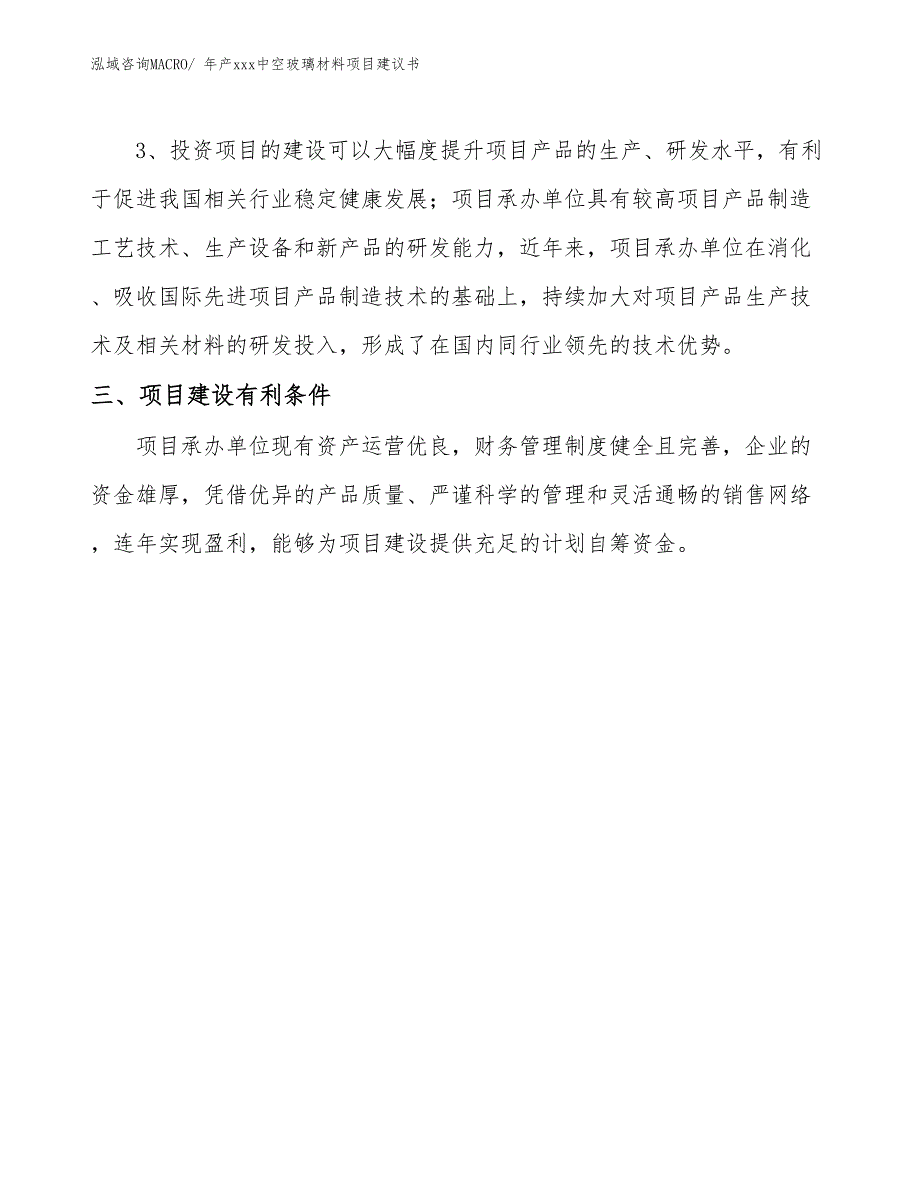 泓域咨询MACRO/ 年产xxx中空玻璃材料项目建议书

3、投资项目的建设可以大幅度提升项目产品的生产、研发水平，有利于促进我国相关行业稳定健康发展；项目承办单位具有较高项目产品制造工艺技术、生产设备和新产品的研发能力，近年来，项目承办单位在消化、吸收国际先进项目产品制造技术的基础上，持续加大对项目产品生产技术及相关材料的研发投入，形成了在国内同行业领先的技术优势。

三、项目建设有利条件

项目承办单位现有资产运营优良，财务管理制度健全且完善，企业的资金雄厚，凭借优异的产品质量、严谨科学的管理和灵活通畅的销售网络，连年实现盈利，能够为项目建设提供充足的计划自筹资金。